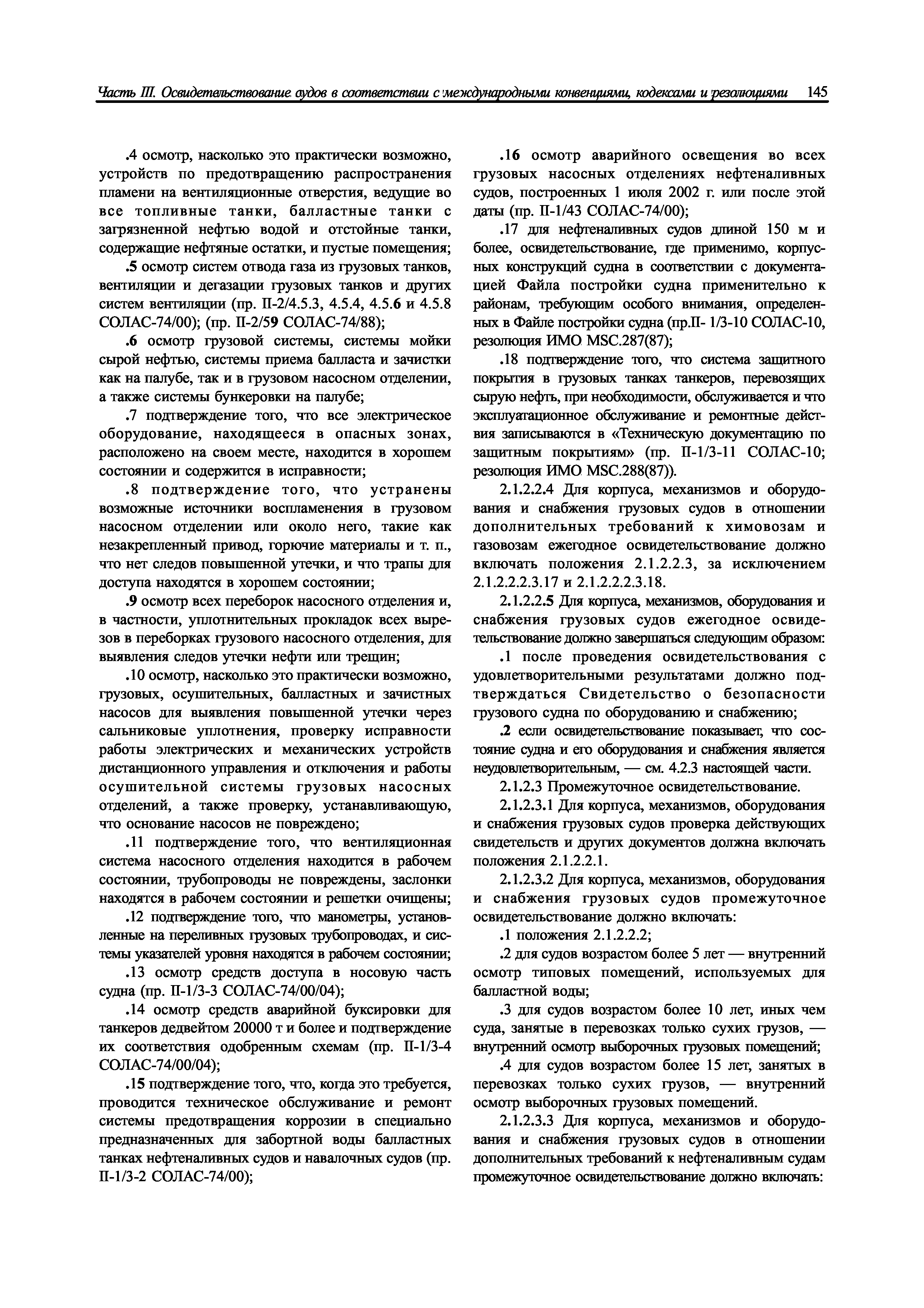 Часть III. Освидетельствование судов в соответствии с международными конвенциями, кодексами и резолюциями 145

.4 осмотр, насколько это практически возможно, устройств по предотвращению распространения пламени на вентиляционные отверстия, ведущие во все топливные танки, балластные танки с загрязненной нефтью водой и отстойные танки, содержащие нефтяные остатки, и пустые помещения;

.5 осмотр систем отвода газа из грузовых танков, вентиляции и дегазации грузовых танков и других систем вентиляции (пр. II-2/4.5.3, 4.5.4, 4.5.6 и 4.5.8 СОЛАС-74/00); (пр. II-2/59 СОЛАС-74/88);

.6 осмотр грузовой системы, системы мойки сырой нефтью, системы приема балласта и зачистки как на палубе, так и в грузовом насосном отделении, а также системы бункеровки на палубе;

.7 подтверждение того, что все электрическое оборудование, находящееся в опасных зонах, расположено на своем месте, находится в хорошем состоянии и содержится в исправности;

.8 подтверждение того, что устранены возможные источники воспламенения в грузовом насосном отделении или около него, такие как незакрепленный привод, горючие материалы и т. п., что нет следов повышенной утечки, и что трапы для доступа находятся в хорошем состоянии;

.9 осмотр всех переборок насосного отделения и, в частности, уплотнительных прокладок всех вырезов в переборках грузового насосного отделения, для выявления следов утечки нефти или трещин;

.10 осмотр, насколько это практически возможно, грузовых, осушительных, балластных и зачистных насосов для выявления повышенной утечки через сальниковые уплотнения, проверку исправности работы электрических и механических устройств дистанционного управления и отключения и работы осушительной системы грузовых насосных отделений, а также проверку, устанавливающую, что основание насосов не повреждено;

.11 подтверждение того, что вентиляционная система насосного отделения находится в рабочем состоянии, трубопроводы не повреждены, заслонки находятся в рабочем состоянии и решетки очищены;

.12 подтверждение того, что манометры, установленные на переливных грузовых трубопроводах, и системы указателей уровня находятся в рабочем состоянии;

.13 осмотр средств доступа в носовую часть судна (пр. II-1/3-3 СОЛАС-74/00/04);

.14 осмотр средств аварийной буксировки для танкеров дедвейтом 20000 т и более и подтверждение их соответствия одобренным схемам (пр. II-1/3-4 СОЛАС-74/00/04);

.15 подтверждение того, что, когда это требуется, проводится техническое обслуживание и ремонт системы предотвращения коррозии в специально предназначенных для забортной воды балластных танках нефтеналивных судов и навалочных судов (пр. II-1/3-2 СОЛАС-74/00);

.16 осмотр аварийного освещения во всех грузовых насосных отделениях нефтеналивных судов, построенных 1 июля 2002 г. или после этой даты (пр. II-1/43 СОЛАС-74/00);

.17 для нефтеналивных судов длиной 150 м и более, освидетельствование, где применимо, корпусных конструкций судна в соответствии с документацией Файла постройки судна применительно к районам, требующим особого внимания, определенных в Файле постройки судна (пр.II- 1/3-10 СОЛАС-10, резолюция ИМО MSC.287(87);

.18 подтверждение того, что система защитного покрытия в грузовых танках танкеров, перевозящих сырую нефть, при необходимости, обслуживается и что эксплуатационное обслуживание и ремонтные действия записываются в «Техническую документацию по защитным покрытиям» (пр. II-1/3-11 СОЛАС-10; резолюция ИМО MSC.288(87)).

2.1.2.2.4 Для корпуса, механизмов и оборудования и снабжения грузовых судов в отношении дополнительных требований к химовозам и газовозам ежегодное освидетельствование должно включать положения 2.1.2.2.3, за исключением 2.1.2.2.2.3.17 и 2.1.2.2.2.3.18.

2.1.2.2.5 Для корпуса, механизмов, оборудования и снабжения грузовых судов ежегодное освидетельствование должно завершаться следующим образом:

.1 после проведения освидетельствования с удовлетворительными результатами должно подтверждаться Свидетельство о безопасности грузового судна по оборудованию и снабжению;

.2 если освидетельствование показывает, что состояние судна и его оборудования и снабжения является неудовлетворительным, — см. 4.2.3 настоящей части.

2.1.2.3 Промежуточное освидетельствование.

2.1.2.3.1 Для корпуса, механизмов, оборудования и снабжения грузовых судов проверка действующих свидетельств и других документов должна включать положения 2.1.2.2.1.

2.1.2.3.2 Для корпуса, механизмов, оборудования и снабжения грузовых судов промежуточное освидетельствование должно включать:

.1 положения 2.1.2.2.2;

.2 для судов возрастом более 5 лет — внутренний осмотр типовых помещений, используемых для балластной воды;

.3 для судов возрастом более 10 лет, иных чем суда, занятые в перевозках только сухих грузов, — внутренний осмотр выборочных грузовых помещений;

.4 для судов возрастом более 15 лет, занятых в перевозках только сухих грузов, — внутренний осмотр выборочных грузовых помещений.

2.1.2.3.3 Для корпуса, механизмов и оборудования и снабжения грузовых судов в отношении дополнительных требований к нефтеналивным судам промежуточное освидетельствование должно включать: